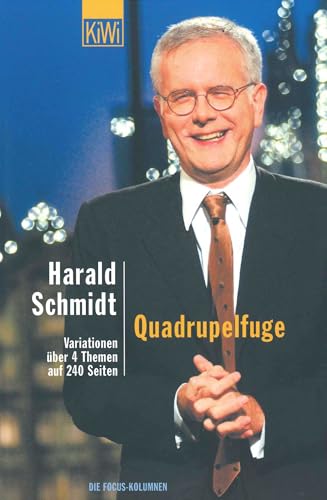 KiWi

Harald Schmidt

Quadrupelfuge

Variationen über 4 Themen auf 240 Seiten

DIE FOCUS-KOLUMNEN